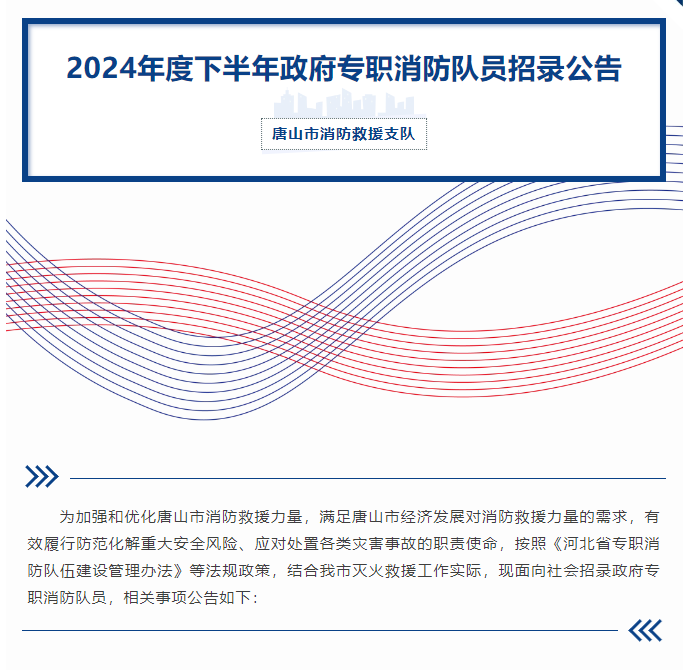 2024年度下半年政府专职消防队员招录公告

唐山市消防救援支队

为加强和优化唐山市消防救援力量，满足唐山市经济发展对消防救援力量的需求，有效履行防范化解重大安全风险、应对处置各类灾害事故的职责使命，按照《河北省专职消防队伍建设管理办法》等法规政策，结合我市灭火救援工作实际，现面向社会招录政府专职消防队员，相关事项公告如下：